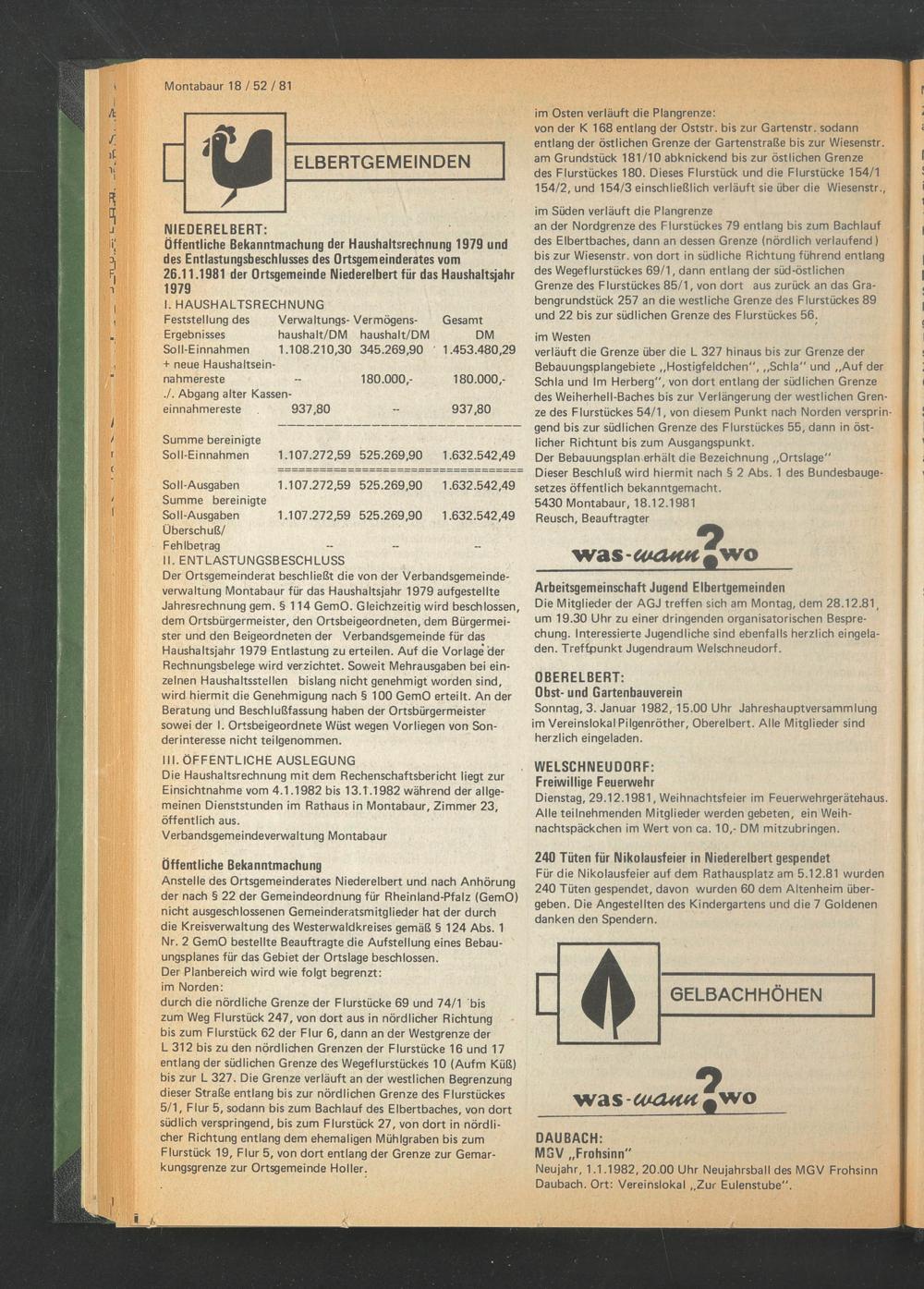 Montabaur 18 / 52 / 81

ELBERTGEMEINDEN

NIEDERELBERT:
Öffentliche Bekanntmachung der Haushaltsrechnung 1979 und des Entlastungsbeschlusses des Ortsgemeinderates vom 26.11.1981 der Ortsgemeinde Niederelbert für das Haushaltsjahr 1979

I. HAUSHALTSRECHNUNG

| Feststellung des Ergebnisses | Verwaltungs-haushalt/DM | Vermögens-haushalt/DM | Gesamt DM |
|---|---|---|---|
| Soll-Einnahmen | 1.108.210,30 | 345.269,90 | 1.453.480,29 |
| + neue Haushaltseinnahmereste | -- | 180.000,- | 180.000,- |
| ./. Abgang alter Kasseneinnahmereste | 937,80 | -- | 937,80 |
| Summe bereinigte Soll-Einnahmen | 1.107.272,59 | 525.269,90 | 1.632.542,49 |
| Soll-Ausgaben | 1.107.272,59 | 525.269,90 | 1.632.542,49 |
| Summe bereinigte Soll-Ausgaben | 1.107.272,59 | 525.269,90 | 1.632.542,49 |
| Überschuß/ Fehlbetrag | -- | -- | -- |

II. ENTLASTUNGSBESCHLUSS
Der Ortsgemeinderat beschließt die von der Verbandsgemeindeverwaltung Montabaur für das Haushaltsjahr 1979 aufgestellte Jahresrechnung gem. § 114 GemO. Gleichzeitig wird beschlossen, dem Ortsbürgermeister, den Ortsbeigeordneten, dem Bürgermeister und den Beigeordneten der Verbandsgemeinde für das Haushaltsjahr 1979 Entlastung zu erteilen. Auf die Vorlage der Rechnungsbelege wird verzichtet. Soweit Mehrausgaben bei einzelnen Haushaltsstellen bislang nicht genehmigt worden sind, wird hiermit die Genehmigung nach § 100 GemO erteilt. An der Beratung und Beschlußfassung haben der Ortsbürgermeister sowei der I. Ortsbeigeordnete Wüst wegen Vorliegen von Sonderinteresse nicht teilgenommen.

III. ÖFFENTLICHE AUSLEGUNG
Die Haushaltsrechnung mit dem Rechenschaftsbericht liegt zur Einsichtnahme vom 4.1.1982 bis 13.1.1982 während der allgemeinen Dienststunden im Rathaus in Montabaur, Zimmer 23, öffentlich aus.
Verbandsgemeindeverwaltung Montabaur

Öffentliche Bekanntmachung
Anstelle des Ortsgemeinderates Niederelbert und nach Anhörung der nach § 22 der Gemeindeordnung für Rheinland-Pfalz (GemO) nicht ausgeschlossenen Gemeinderatsmitglieder hat der durch die Kreisverwaltung des Westerwaldkreises gemäß § 124 Abs. 1 Nr. 2 GemO bestellte Beauftragte die Aufstellung eines Bebauungsplanes für das Gebiet der Ortslage beschlossen.
Der Planbereich wird wie folgt begrenzt:
im Norden:
durch die nördliche Grenze der Flurstücke 69 und 74/1 bis zum Weg Flurstück 247, von dort aus in nördlicher Richtung bis zum Flurstück 62 der Flur 6, dann an der Westgrenze der L 312 bis zu den nördlichen Grenzen der Flurstücke 16 und 17 entlang der südlichen Grenze des Wegeflurstückes 10 (Aufm Küß) bis zur L 327. Die Grenze verläuft an der westlichen Begrenzung dieser Straße entlang bis zur nördlichen Grenze des Flurstückes 5/1, Flur 5, sodann bis zum Bachlauf des Elbertbaches, von dort südlich verspringend, bis zum Flurstück 27, von dort in nördlicher Richtung entlang dem ehemaligen Mühlgraben bis zum Flurstück 19, Flur 5, von dort entlang der Grenze zur Gemarkungsgrenze zur Ortsgemeinde Holler.

im Osten verläuft die Plangrenze:
von der K 168 entlang der Oststr. bis zur Gartenstr. sodann entlang der östlichen Grenze der Gartenstraße bis zur Wiesenstr. am Grundstück 181/10 abknickend bis zur östlichen Grenze des Flurstückes 180. Dieses Flurstück und die Flurstücke 154/1 154/2, und 154/3 einschließlich verläuft sie über die Wiesenstr.,

im Süden verläuft die Plangrenze
an der Nordgrenze des Flurstückes 79 entlang bis zum Bachlauf des Elbertbaches, dann an dessen Grenze (nördlich verlaufend) bis zur Wiesenstr. von dort in südliche Richtung führend entlang des Wegeflurstückes 69/1, dann entlang der süd-östlichen Grenze des Flurstückes 85/1, von dort aus zurück an das Grabengrundstück 257 an die westliche Grenze des Flurstückes 89 und 22 bis zur südlichen Grenze des Flurstückes 56.

im Westen
verläuft die Grenze über die L 327 hinaus bis zur Grenze der Bebauungsplangebiete „Hostigfeldchen", „Schla" und „Auf der Schla und Im Herberg", von dort entlang der südlichen Grenze des Weiherhell-Baches bis zur Verlängerung der westlichen Grenze des Flurstückes 54/1, von diesem Punkt nach Norden verspringend bis zur südlichen Grenze des Flurstückes 55, dann in östlicher Richtunt bis zum Ausgangspunkt.
Der Bebauungsplan erhält die Bezeichnung „Ortslage"
Dieser Beschluß wird hiermit nach § 2 Abs. 1 des Bundesbaugesetzes öffentlich bekanntgemacht.
5430 Montabaur, 18.12.1981
Reusch, Beauftragter

was-wann?wo

Arbeitsgemeinschaft Jugend Elbertgemeinden
Die Mitglieder der AGJ treffen sich am Montag, dem 28.12.81, um 19.30 Uhr zu einer dringenden organisatorischen Besprechung. Interessierte Jugendliche sind ebenfalls herzlich eingeladen. Treffpunkt Jugendraum Welschneudorf.

OBERELBERT:
Obst- und Gartenbauverein
Sonntag, 3. Januar 1982, 15.00 Uhr Jahreshauptversammlung im Vereinslokal Pilgenröther, Oberelbert. Alle Mitglieder sind herzlich eingeladen.

WELSCHNEUDORF:
Freiwillige Feuerwehr
Dienstag, 29.12.1981, Weihnachtsfeier im Feuerwehrgerätehaus. Alle teilnehmenden Mitglieder werden gebeten, ein Weihnachtspäckchen im Wert von ca. 10,- DM mitzubringen.

240 Tüten für Nikolausfeier in Niederelbert gespendet
Für die Nikolausfeier auf dem Rathausplatz am 5.12.81 wurden 240 Tüten gespendet, davon wurden 60 dem Altenheim übergeben. Die Angestellten des Kindergartens und die 7 Goldenen danken den Spendern.

GELBACHHÖHEN

was-wann?wo

DAUBACH:
MGV „Frohsinn"
Neujahr, 1.1.1982, 20.00 Uhr Neujahrsball des MGV Frohsinn Daubach. Ort: Vereinslokal „Zur Eulenstube".